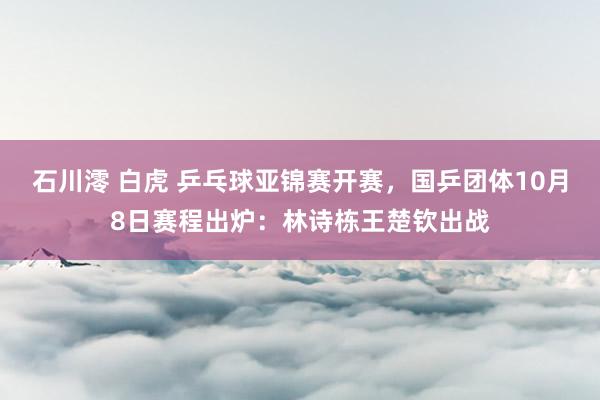 石川澪 白虎 乒乓球亚锦赛开赛，国乒团体10月8日赛程出炉：林诗栋王楚钦出战